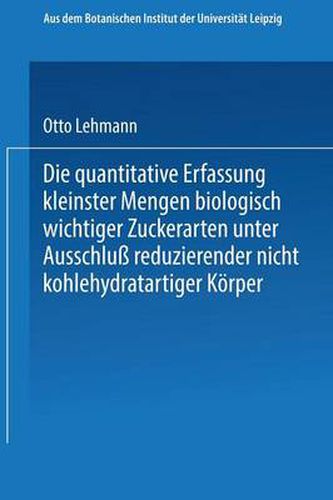 Aus dem Botanischen Institut der Universität Leipzig

Otto Lehmann

Die quantitative Erfassung kleinster Mengen biologisch wichtiger Zuckerarten unter Ausschluß reduzierender nicht kohlehydratartiger Körper